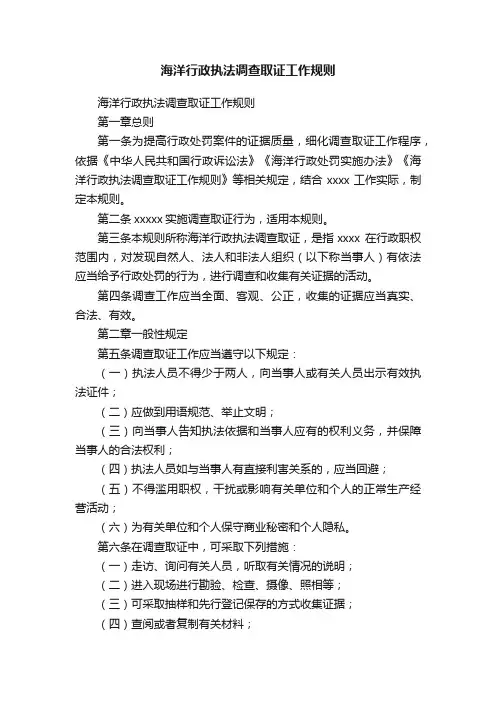 海洋行政执法调查取证工作规则

海洋行政执法调查取证工作规则

第一章总则

第一条为提高行政处罚案件的证据质量，细化调查取证工作程序，依据《中华人民共和国行政诉讼法》《海洋行政处罚实施办法》《海洋行政执法调查取证工作规则》等相关规定，结合 xxxx 工作实际，制定本规则。

第二条 xxxxx 实施调查取证行为，适用本规则。

第三条本规则所称海洋行政执法调查取证，是指 xxxx 在行政职权范围内，对发现自然人、法人和非法人组织（以下称当事人）有依法应当给予行政处罚的行为，进行调查和收集有关证据的活动。

第四条调查工作应当全面、客观、公正，收集的证据应当真实、合法、有效。

第二章一般性规定

第五条调查取证工作应当遵守以下规定：

（一）执法人员不得少于两人，向当事人或有关人员出示有效执法证件；

（二）应做到用语规范、举止文明；

（三）向当事人告知执法依据和当事人应有的权利义务，并保障当事人的合法权利；

（四）执法人员如与当事人有直接利害关系的，应当回避；

（五）不得滥用职权，干扰或影响有关单位和个人的正常生产经营活动；

（六）为有关单位和个人保守商业秘密和个人隐私。

第六条在调查取证中，可采取下列措施：

（一）走访、询问有关人员，听取有关情况的说明；

（二）进入现场进行勘验、检查、摄像、照相等；

（三）可采取抽样和先行登记保存的方式收集证据；

（四）查阅或者复制有关材料；